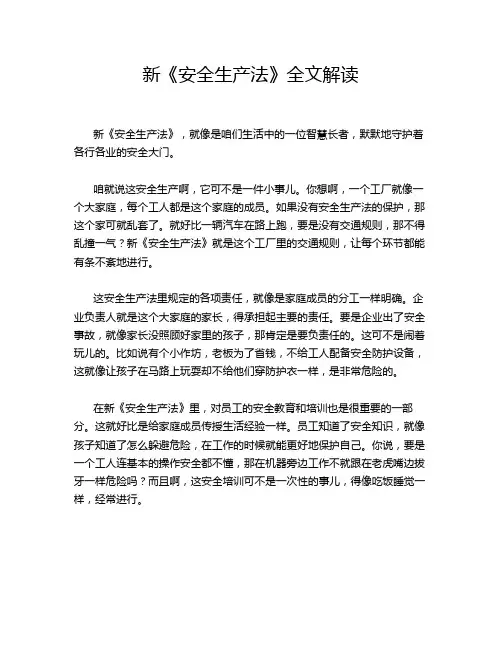 新《安全生产法》全文解读

新《安全生产法》，就像是咱们生活中的一位智慧长者，默默地守护着各行各业的安全大门。

咱就说这安全生产啊，它可不是一件小事儿。你想啊，一个工厂就像一个大家庭，每个工人都是这个家庭的成员。如果没有安全生产法的保护，那这个家可就乱套了。就好比一辆汽车在路上跑，要是没有交通规则，那不得乱撞一气？新《安全生产法》就是这个工厂里的交通规则，让每个环节都能有条不紊地进行。

这安全生产法里规定的各项责任，就像是家庭成员的分工一样明确。企业负责人就是这个大家庭的家长，得承担起主要的责任。要是企业出了安全事故，就像家长没照顾好家里的孩子，那肯定是要负责任的。这可不是闹着玩儿的。比如说有个小作坊，老板为了省钱，不给工人配备安全防护设备，这就像让孩子在马路上玩耍却不给他们穿防护衣一样，是非常危险的。

在新《安全生产法》里，对员工的安全教育和培训也是很重要的一部分。这就好比是给家庭成员传授生活经验一样。员工知道了安全知识，就像孩子知道了怎么躲避危险，在工作的时候就能更好地保护自己。你说，要是一个工人连基本的操作安全都不懂，那在机器旁边工作不就跟在老虎嘴边拔牙一样危险吗？而且啊，这安全培训可不是一次性的事儿，得像吃饭睡觉一样，经常进行。